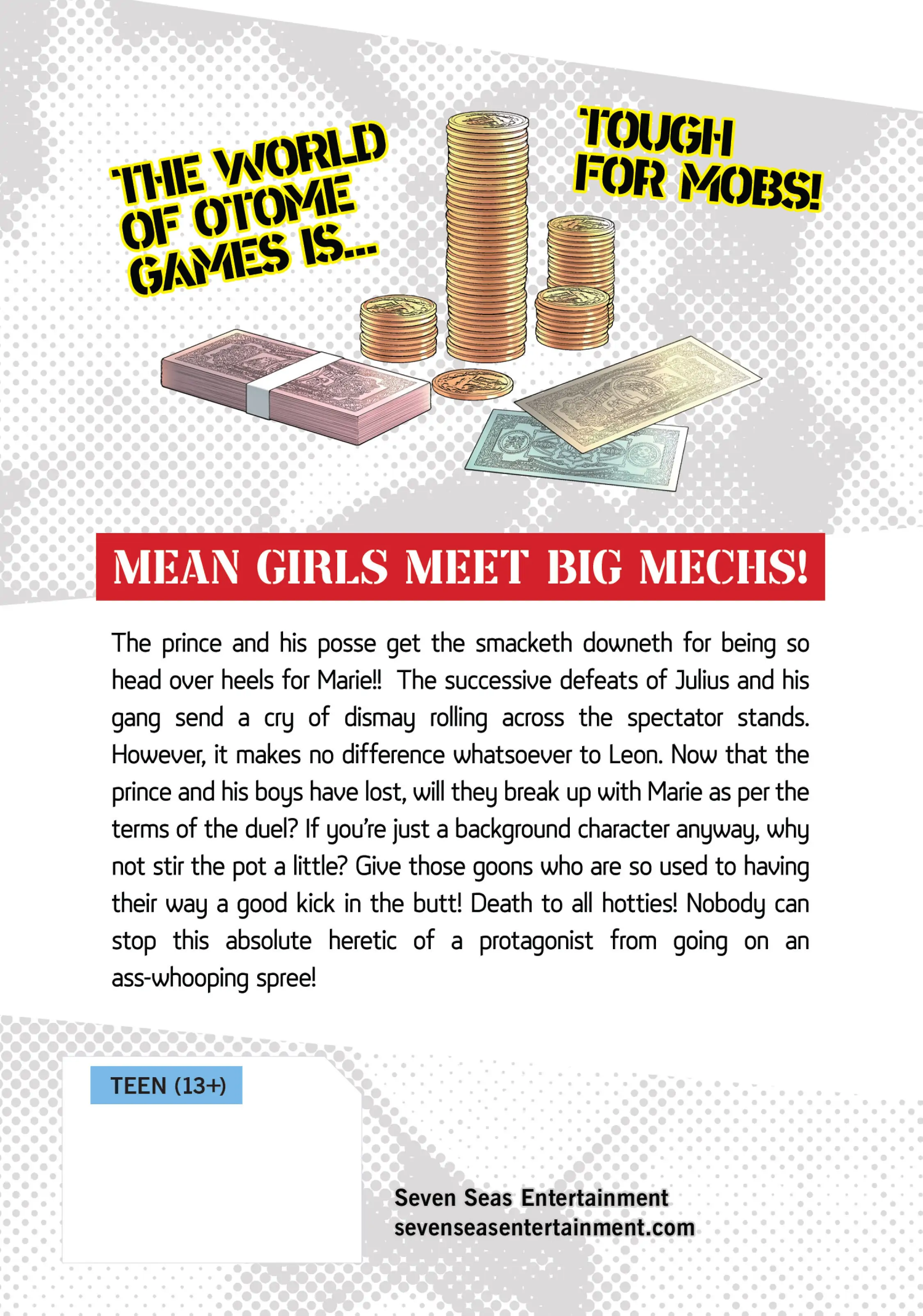 THE WORLD OF OTOME GAMES IS...

TOUGH FOR MOBS!

MEAN GIRLS MEET BIG MECHS!

The prince and his posse get the smacketh downeth for being so head over heels for Marie!! The successive defeats of Julius and his gang send a cry of dismay rolling across the spectator stands. However, it makes no difference whatsoever to Leon. Now that the prince and his boys have lost, will they break up with Marie as per the terms of the duel? If you're just a background character anyway, why not stir the pot a little? Give those goons who are so used to having their way a good kick in the butt! Death to all hotties! Nobody can stop this absolute heretic of a protagonist from going on an ass-whooping spree!

TEEN (13+)

Seven Seas Entertainment
sevenseasentertainment.com